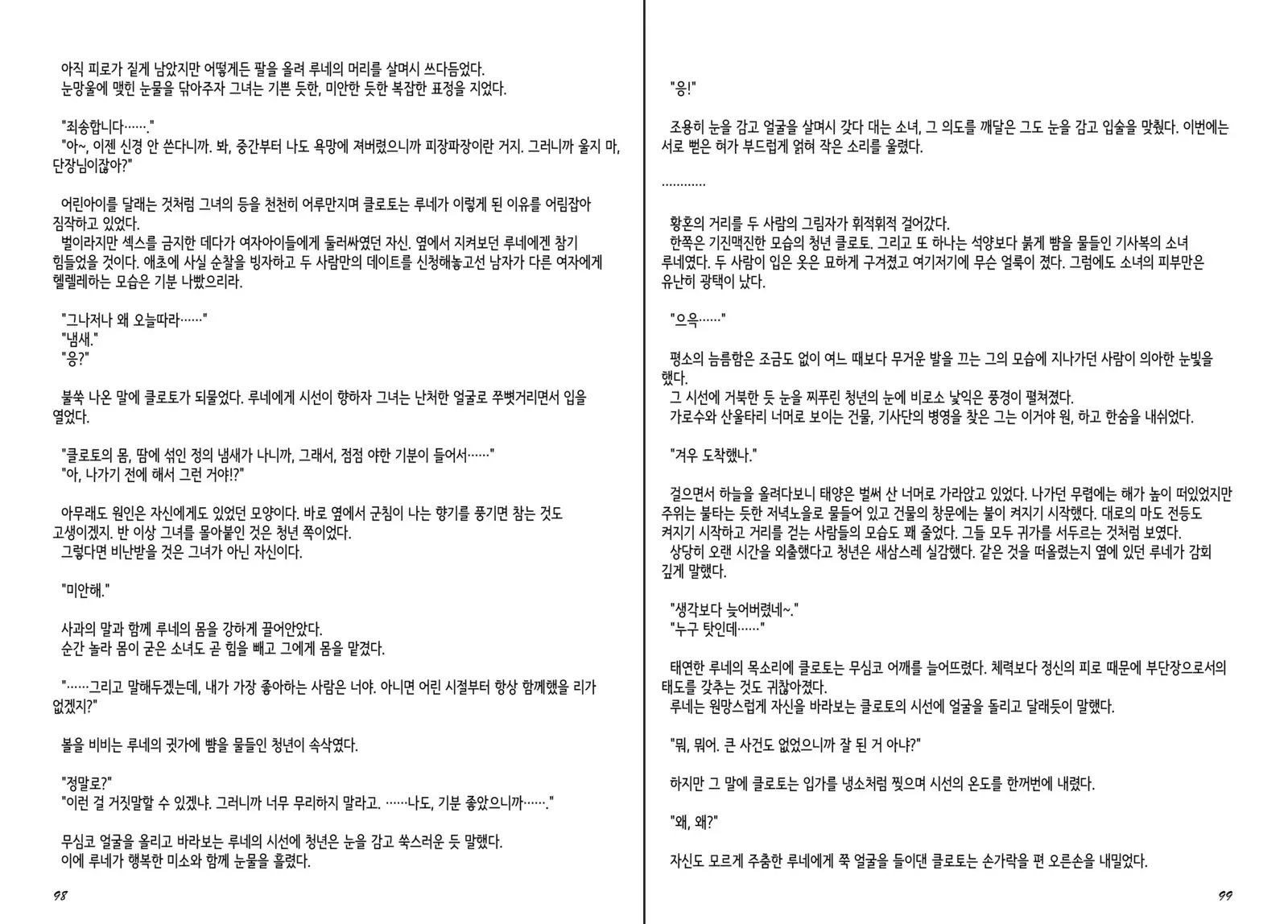 아직 피로가 짙게 남았지만 어떻게든 팔을 올려 루네의 머리를 살며시 쓰다듬었다.
눈망울에 맺힌 눈물을 닦아주자 그녀는 기쁜 듯한, 미안한 듯한 복잡한 표정을 지었다.

"죄송합니다……."
"아~, 이젠 신경 안 쓴다니까. 봐, 중간부터 나도 욕망에 져버렸으니까 피장파장이란 거지. 그러니까 울지 마, 단장님이잖아?"

어린아이를 달래는 것처럼 그녀의 등을 천천히 어루만지며 클로토는 루네가 이렇게 된 이유를 어림잡아 짐작하고 있었다.
벌이라지만 섹스를 금지한 데다가 여자아이들에게 둘러싸였던 자신. 옆에서 지켜보던 루네에겐 참기 힘들었을 것이다. 애초에 사실 순찰을 빙자하고 두 사람만의 데이트를 신청해놓고선 남자가 다른 여자에게 헬렐레하는 모습은 기분 나빴으리라.

"그나저나 왜 오늘따라……"
"냄새."
"응?"

불쑥 나온 말에 클로토가 되물었다. 루네에게 시선이 향하자 그녀는 난처한 얼굴로 쭈뼛거리면서 입을 열었다.

"클로토의 몸, 땀에 섞인 정의 냄새가 나니까, 그래서, 점점 야한 기분이 들어서……"
"아, 나가기 전에 해서 그런 거야!?"

아무래도 원인은 자신에게도 있었던 모양이다. 바로 옆에서 군침이 나는 향기를 풍기면 참는 것도 고생이겠지. 반 이상 그녀를 몰아붙인 것은 청년 쪽이었다.
그렇다면 비난받을 것은 그녀가 아닌 자신이다.

"미안해."

사과의 말과 함께 루네의 몸을 강하게 끌어안았다.
순간 놀라 몸이 굳은 소녀도 곧 힘을 빼고 그에게 몸을 맡겼다.

"……그리고 말해두겠는데, 내가 가장 좋아하는 사람은 너야. 아니면 어린 시절부터 항상 함께했을 리가 없겠지?"

볼을 비비는 루네의 귓가에 뺨을 물들인 청년이 속삭였다.

"정말로?"
"이런 걸 거짓말할 수 있겠냐. 그러니까 너무 무리하지 말라고. ……나도, 기분 좋았으니까……."

무심코 얼굴을 올리고 바라보는 루네의 시선에 청년은 눈을 감고 쑥스러운 듯 말했다.
이에 루네가 행복한 미소와 함께 눈물을 흘렸다.

98

"응!"

조용히 눈을 감고 얼굴을 살며시 갖다 대는 소녀, 그 의도를 깨달은 그도 눈을 감고 입술을 맞췄다. 이번에는 서로 뻗은 혀가 부드럽게 얽혀 작은 소리를 울렸다.

…………

황혼의 거리를 두 사람의 그림자가 휘적휘적 걸어갔다.
한쪽은 기진맥진한 모습의 청년 클로토. 그리고 또 하나는 석양보다 붉게 뺨을 물들인 기사복의 소녀 루네였다. 두 사람이 입은 옷은 묘하게 구겨졌고 여기저기에 무슨 얼룩이 졌다. 그럼에도 소녀의 피부만은 유난히 광택이 났다.

"으윽……"

평소의 늠름함은 조금도 없이 여느 때보다 무거운 발을 끄는 그의 모습에 지나가던 사람이 의아한 눈빛을 했다.
그 시선에 거북한 듯 눈을 찌푸린 청년의 눈에 비로소 낯익은 풍경이 펼쳐졌다.
가로수와 산울타리 너머로 보이는 건물, 기사단의 병영을 찾은 그는 이거야 원, 하고 한숨을 내쉬었다.

"겨우 도착했나."

걸으면서 하늘을 올려다보니 태양은 벌써 산 너머로 가라앉고 있었다. 나가던 무렵에는 해가 높이 떠있었지만 주위는 불타는 듯한 저녁노을로 물들어 있고 건물의 창문에는 불이 켜지기 시작했다. 대로의 마도 전등도 켜지기 시작하고 거리를 걷는 사람들의 모습도 꽤 줄었다. 그들 모두 귀가를 서두르는 것처럼 보였다.
상당히 오랜 시간을 외출했다고 청년은 새삼스레 실감했다. 같은 것을 떠올렸는지 옆에 있던 루네가 감회 깊게 말했다.

"생각보다 늦어버렸네~."
"누구 탓인데……"

태연한 루네의 목소리에 클로토는 무심코 어깨를 늘어뜨렸다. 체력보다 정신의 피로 때문에 부단장으로서의 태도를 갖추는 것도 귀찮아졌다.
루네는 원망스럽게 자신을 바라보는 클로토의 시선에 얼굴을 돌리고 달래듯이 말했다.

"뭐, 뭐어. 큰 사건도 없었으니까 잘 된 거 아냐?"

하지만 그 말에 클로토는 입가를 냉소처럼 찢으며 시선의 온도를 한꺼번에 내렸다.

"왜, 왜?"

자신도 모르게 주춤한 루네에게 쭉 얼굴을 들이댄 클로토는 손가락을 편 오른손을 내밀었다.

99